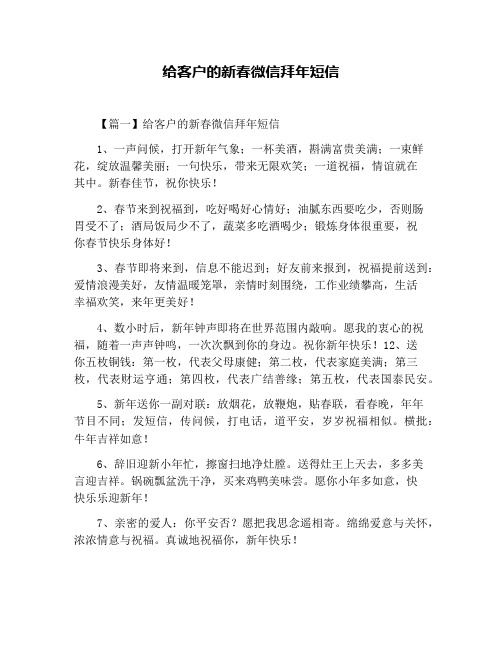 给客户的新春微信拜年短信

【篇一】给客户的新春微信拜年短信

1、一声问候，打开新年气象；一杯美酒，斟满富贵美满；一束鲜花，绽放温馨美丽；一句快乐，带来无限欢笑；一道祝福，情谊就在其中。新春佳节，祝你快乐！

2、春节来到祝福到，吃好喝好心情好；油腻东西要吃少，否则肠胃受不了；酒局饭局少不了，蔬菜多吃酒喝少；锻炼身体很重要，祝你春节快乐身体好！

3、春节即将来到，信息不能迟到；好友前来报到，祝福提前送到：爱情浪漫美好，友情温暖笼罩，亲情时刻围绕，工作业绩攀高，生活幸福欢笑，来年更美好！

4、数小时后，新年钟声即将在世界范围内敲响。愿我的衷心的祝福，随着一声声钟鸣，一次次飘到你的身边。祝你新年快乐！12、送你五枚铜钱：第一枚，代表父母康健；第二枚，代表家庭美满；第三枚，代表财运亨通；第四枚，代表广结善缘；第五枚，代表国泰民安。

5、新年送你一副对联：放烟花，放鞭炮，贴春联，看春晚，年年节目不同；发短信，传问候，打电话，道平安，岁岁祝福相似。横批：牛年吉祥如意！

6、辞旧迎新小年忙，擦窗扫地净灶膛。送得灶王上天去，多多美言迎吉祥。锅碗瓢盆洗干净，买来鸡鸭美味尝。愿你小年多如意，快快乐乐迎新年！

7、亲密的爱人：你平安否？愿把我思念遥相寄。绵绵爱意与关怀，浓浓情意与祝福。真诚地祝福你，新年快乐！